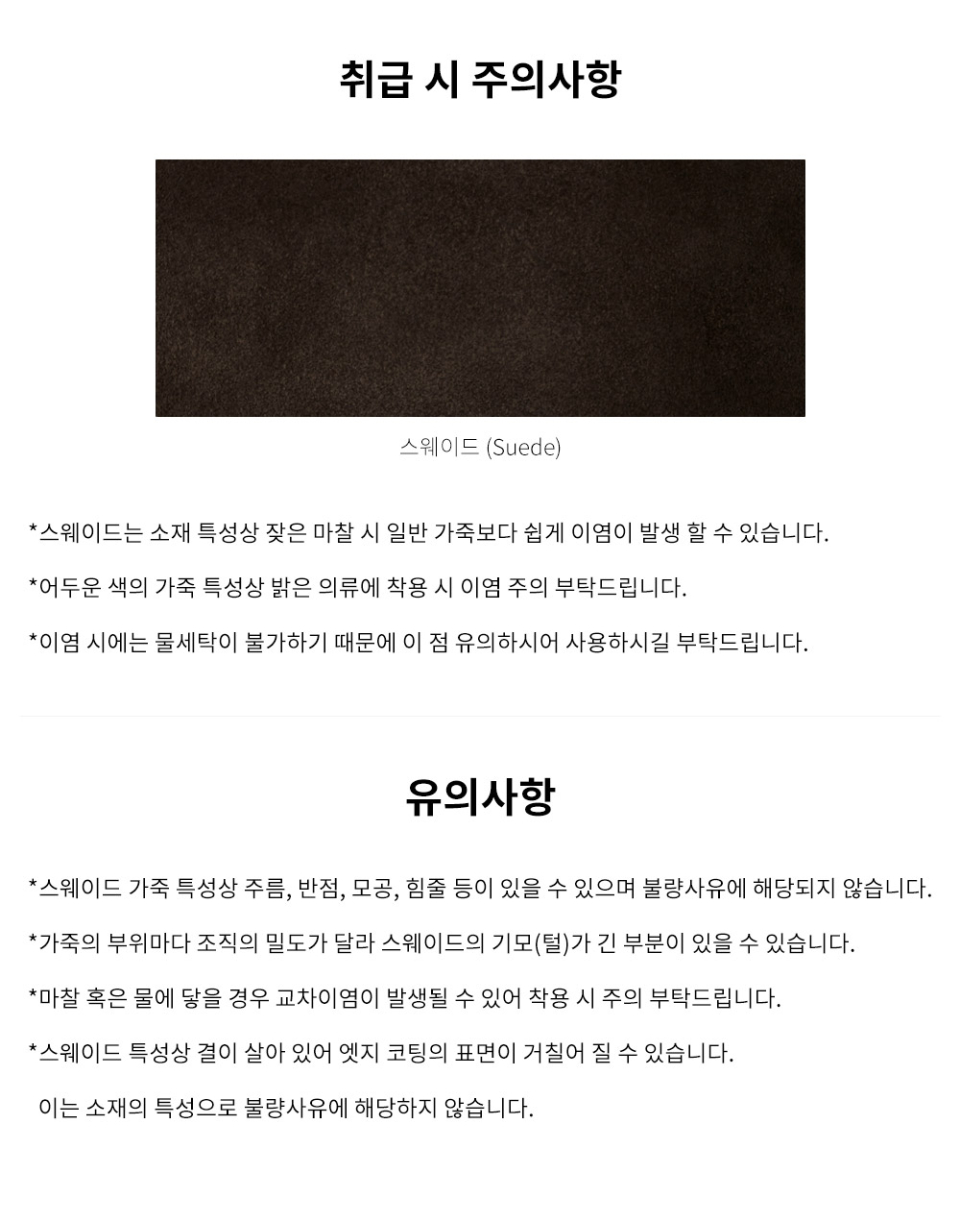 취급 시 주의사항

스웨이드 (Suede)

*스웨이드는 소재 특성상 잦은 마찰 시 일반 가죽보다 쉽게 이염이 발생 할 수 있습니다.

*어두운 색의 가죽 특성상 밝은 의류에 착용 시 이염 주의 부탁드립니다.

*이염 시에는 물세탁이 불가하기 때문에 이 점 유의하시어 사용하시길 부탁드립니다.

유의사항

*스웨이드 가죽 특성상 주름, 반점, 모공, 힘줄 등이 있을 수 있으며 불량사유에 해당되지 않습니다.

*가죽의 부위마다 조직의 밀도가 달라 스웨이드의 기모(털)가 긴 부분이 있을 수 있습니다.

*마찰 혹은 물에 닿을 경우 교차이염이 발생될 수 있어 착용 시 주의 부탁드립니다.

*스웨이드 특성상 결이 살아 있어 엣지 코팅의 표면이 거칠어 질 수 있습니다.
이는 소재의 특성으로 불량사유에 해당하지 않습니다.